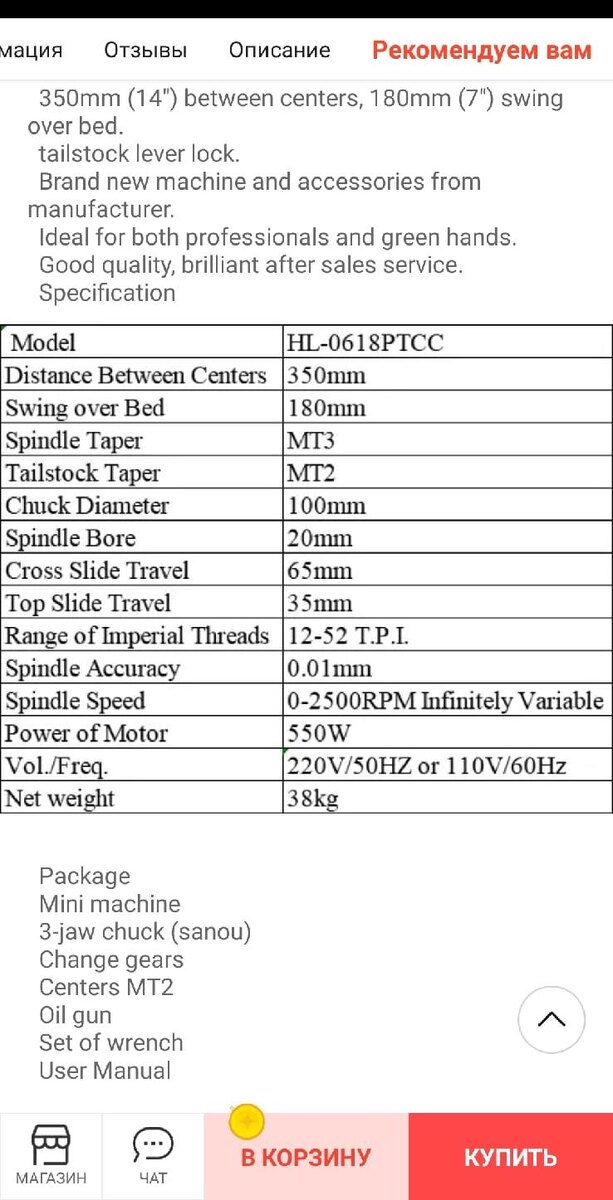 мация Отзывы Описание Рекомендуем вам

350mm (14") between centers, 180mm (7") swing over bed.
tailstock lever lock.
Brand new machine and accessories from manufacturer.
Ideal for both professionals and green hands.
Good quality, brilliant after sales service.
Specification

| Model | HL-0618PTCC |
|---|---|
| Distance Between Centers | 350mm |
| Swing over Bed | 180mm |
| Spindle Taper | MT3 |
| Tailstock Taper | MT2 |
| Chuck Diameter | 100mm |
| Spindle Bore | 20mm |
| Cross Slide Travel | 65mm |
| Top Slide Travel | 35mm |
| Range of Imperial Threads | 12-52 T.P.I. |
| Spindle Accuracy | 0.01mm |
| Spindle Speed | 0-2500RPM Infinitely Variable |
| Power of Motor | 550W |
| Vol./Freq. | 220V/50HZ or 110V/60Hz |
| Net weight | 38kg |

Package
Mini machine
3-jaw chuck (sanou)
Change gears
Centers MT2
Oil gun
Set of wrench
User Manual

МАГАЗИН ЧАТ В КОРЗИНУ КУПИТЬ